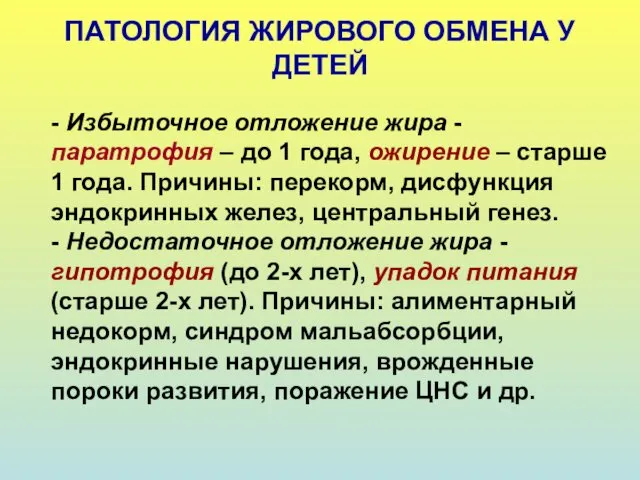 ПАТОЛОГИЯ ЖИРОВОГО ОБМЕНА У ДЕТЕЙ

- Избыточное отложение жира - паратрофия – до 1 года, ожирение – старше 1 года. Причины: перекорм, дисфункция эндокринных желез, центральный генез.
- Недостаточное отложение жира - гипотрофия (до 2-х лет), упадок питания (старше 2-х лет). Причины: алиментарный недокорм, синдром мальабсорбции, эндокринные нарушения, врожденные пороки развития, поражение ЦНС и др.